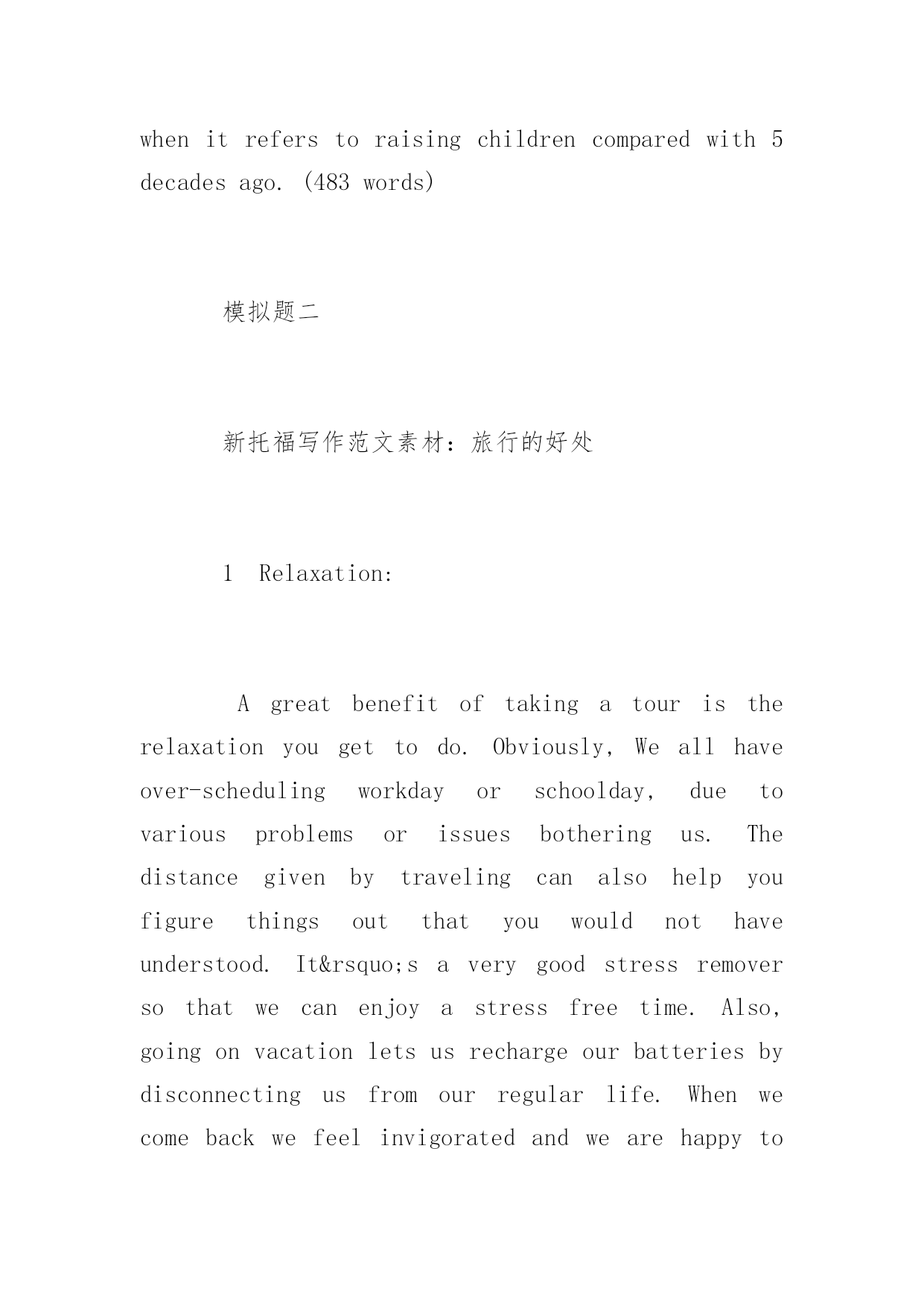 when it refers to raising children compared with 5 decades ago. (483 words)

模拟题二

新托福写作范文素材：旅行的好处

1 Relaxation:

A great benefit of taking a tour is the relaxation you get to do. Obviously, We all have over-scheduling workday or schoolday, due to various problems or issues bothering us. The distance given by traveling can also help you figure things out that you would not have understood. It&rsquo;s a very good stress remover so that we can enjoy a stress free time. Also, going on vacation lets us recharge our batteries by disconnecting us from our regular life. When we come back we feel invigorated and we are happy to